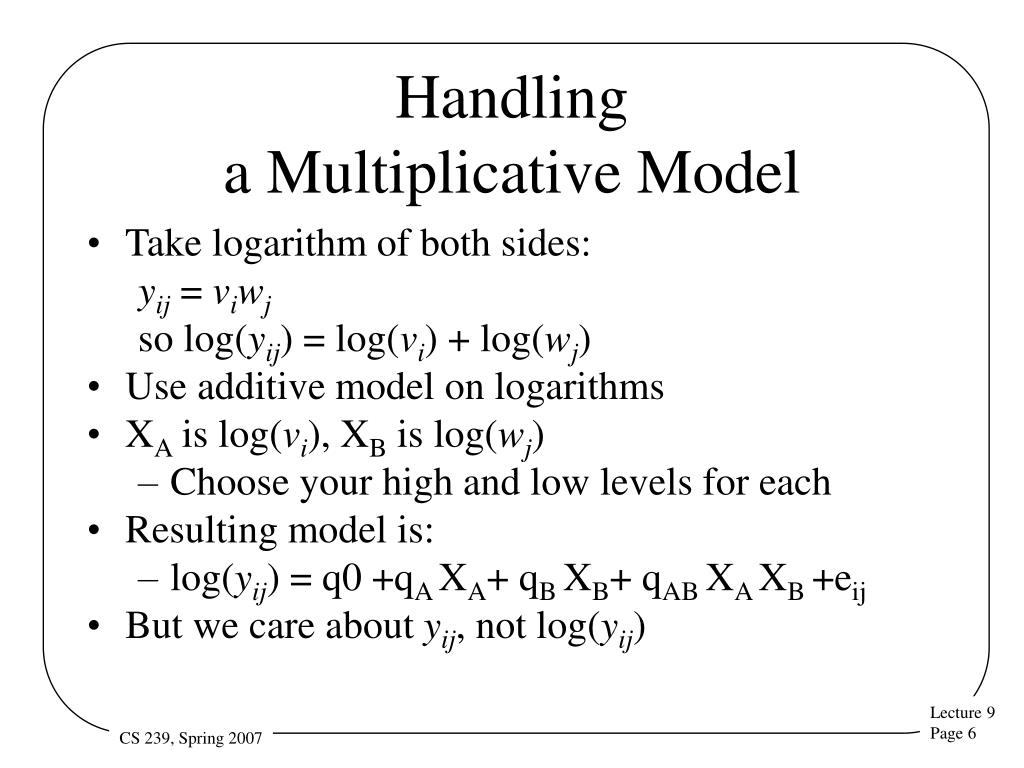 Handling
a Multiplicative Model

• Take logarithm of both sides:
$y_{ij} = v_i w_j$
so $\log(y_{ij}) = \log(v_i) + \log(w_j)$
• Use additive model on logarithms
• $X_A$ is $\log(v_i)$, $X_B$ is $\log(w_j)$
– Choose your high and low levels for each
• Resulting model is:
– $\log(y_{ij}) = q0 + q_A X_A + q_B X_B + q_{AB} X_A X_B + e_{ij}$
• But we care about $y_{ij}$, not $\log(y_{ij})$

CS 239, Spring 2007

Lecture 9
Page 6